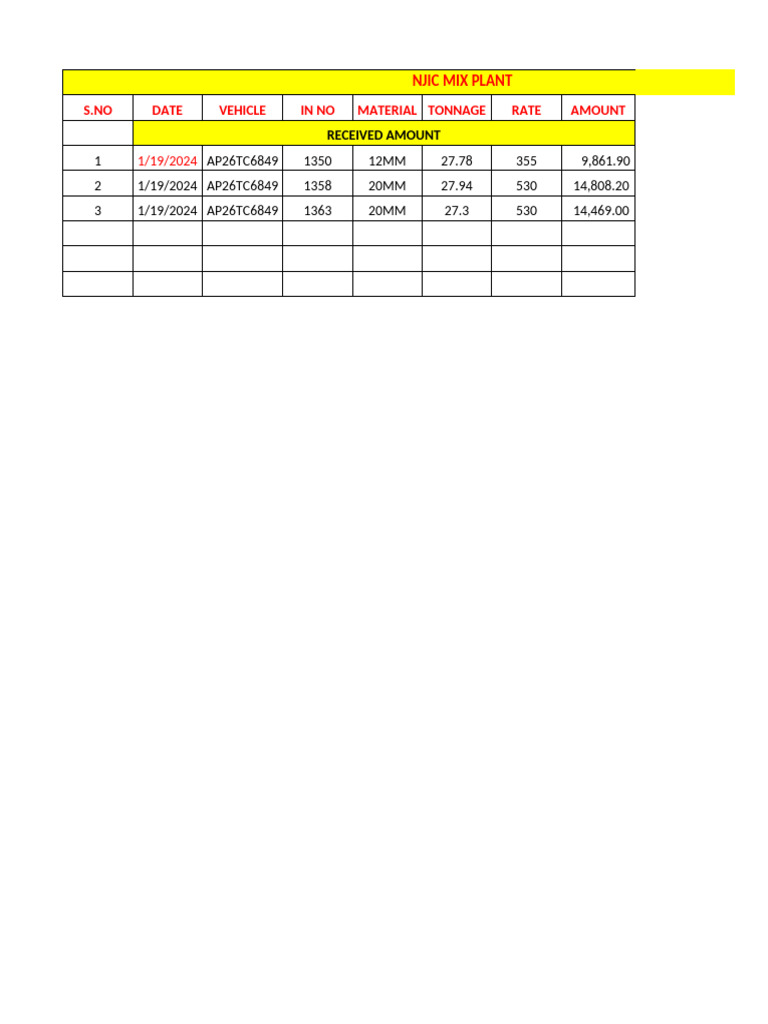 NJIC MIX PLANT

| S.NO | DATE | VEHICLE | IN NO | MATERIAL | TONNAGE | RATE | AMOUNT |
|---|---|---|---|---|---|---|---|
| | RECEIVED AMOUNT | | | | | | |
| 1 | 1/19/2024 | AP26TC6849 | 1350 | 12MM | 27.78 | 355 | 9,861.90 |
| 2 | 1/19/2024 | AP26TC6849 | 1358 | 20MM | 27.94 | 530 | 14,808.20 |
| 3 | 1/19/2024 | AP26TC6849 | 1363 | 20MM | 27.3 | 530 | 14,469.00 |
| | | | | | | | |
| | | | | | | | |
| | | | | | | | |